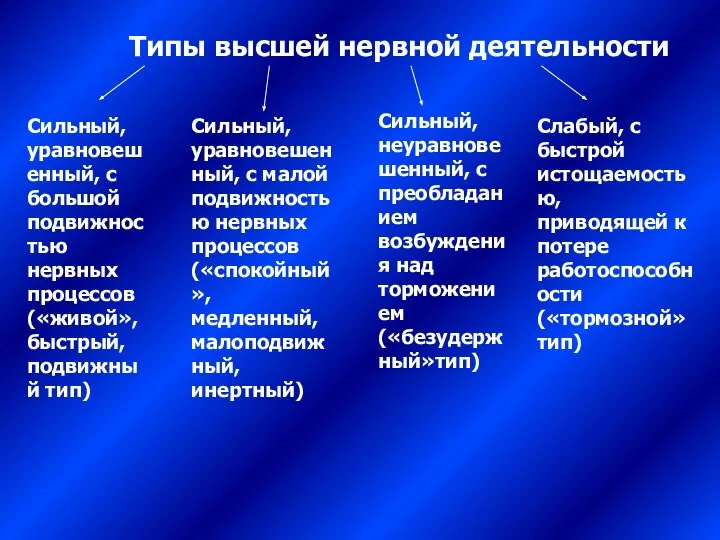 Типы высшей нервной деятельности

Сильный, уравновешенный, с большой подвижностью нервных процессов («живой», быстрый, подвижный тип)

Сильный, уравновешенный, с малой подвижностью нервных процессов («спокойный», медленный, малоподвижный, инертный)

Сильный, неуравновешенный, с преобладанием возбуждения над торможением («безудержный»тип)

Слабый, с быстрой истощаемостью, приводящей к потере работоспособности («тормозной» тип)